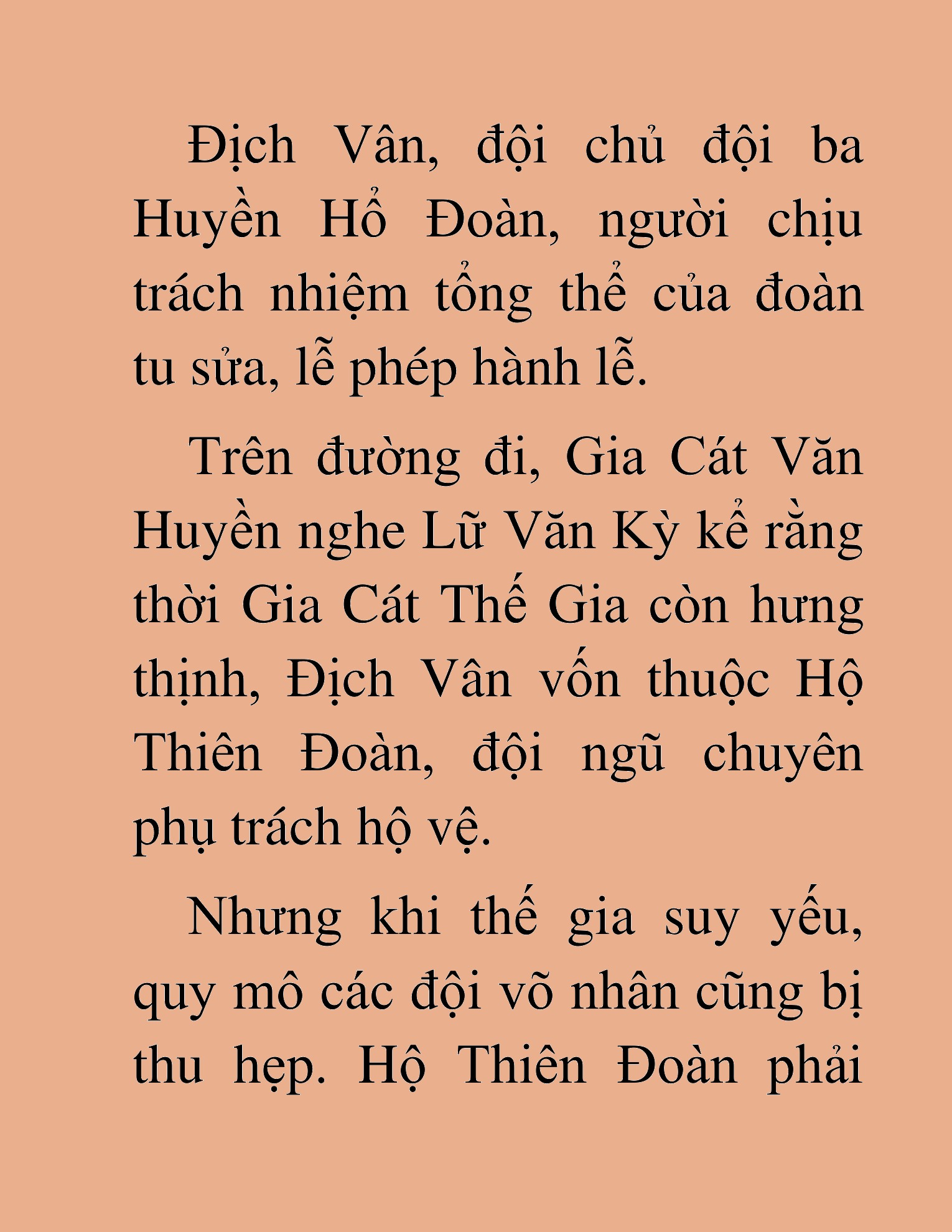 Địch Vân, đội chủ đội ba Huyền Hổ Đoàn, người chịu trách nhiệm tổng thể của đoàn tu sửa, lễ phép hành lễ.

Trên đường đi, Gia Cát Văn Huyền nghe Lữ Văn Kỳ kể rằng thời Gia Cát Thế Gia còn hưng thịnh, Địch Vân vốn thuộc Hộ Thiên Đoàn, đội ngũ chuyên phụ trách hộ vệ.

Nhưng khi thế gia suy yếu, quy mô các đội võ nhân cũng bị thu hẹp. Hộ Thiên Đoàn phải